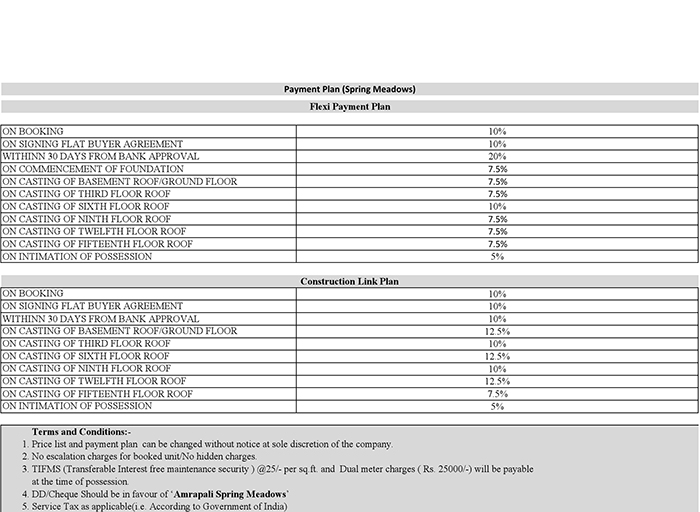 Payment Plan (Spring Meadows)

Flexi Payment Plan

| | |
|---|---|
| ON BOOKING | 10% |
| ON SIGNING FLAT BUYER AGREEMENT | 10% |
| WITHINN 30 DAYS FROM BANK APPROVAL | 20% |
| ON COMMENCEMENT OF FOUNDATION | 7.5% |
| ON CASTING OF BASEMENT ROOF/GROUND FLOOR | 7.5% |
| ON CASTING OF THIRD FLOOR ROOF | 7.5% |
| ON CASTING OF SIXTH FLOOR ROOF | 10% |
| ON CASTING OF NINTH FLOOR ROOF | 7.5% |
| ON CASTING OF TWELFTH FLOOR ROOF | 7.5% |
| ON CASTING OF FIFTEENTH FLOOR ROOF | 7.5% |
| ON INTIMATION OF POSSESSION | 5% |

Construction Link Plan

| | |
|---|---|
| ON BOOKING | 10% |
| ON SIGNING FLAT BUYER AGREEMENT | 10% |
| WITHINN 30 DAYS FROM BANK APPROVAL | 10% |
| ON CASTING OF BASEMENT ROOF/GROUND FLOOR | 12.5% |
| ON CASTING OF THIRD FLOOR ROOF | 10% |
| ON CASTING OF SIXTH FLOOR ROOF | 12.5% |
| ON CASTING OF NINTH FLOOR ROOF | 10% |
| ON CASTING OF TWELFTH FLOOR ROOF | 12.5% |
| ON CASTING OF FIFTEENTH FLOOR ROOF | 7.5% |
| ON INTIMATION OF POSSESSION | 5% |

Terms and Conditions:-
1. Price list and payment plan can be changed without notice at sole discretion of the company.
2. No escalation charges for booked unit/No hidden charges.
3. TIFMS (Transferable Interest free maintenance security ) @25/- per sq.ft. and Dual meter charges ( Rs. 25000/-) will be payable at the time of possession.
4. DD/Cheque Should be in favour of 'Amrapali Spring Meadows'
5. Service Tax as applicable(i.e. According to Government of India)